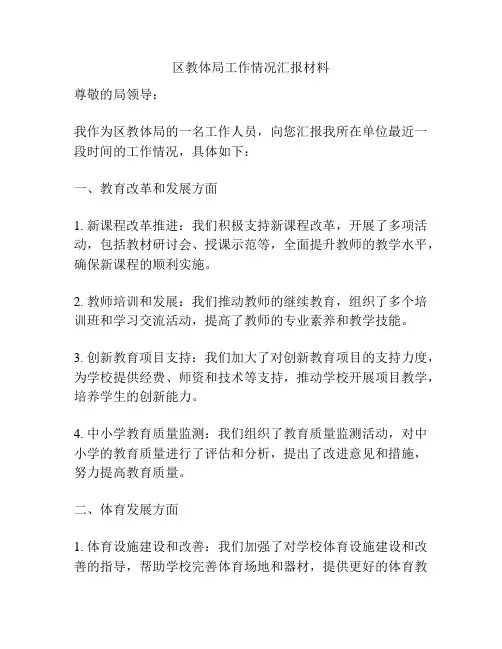 区教体局工作情况汇报材料

尊敬的局领导：

我作为区教体局的一名工作人员，向您汇报我所在单位最近一段时间的工作情况，具体如下：

一、教育改革和发展方面

1. 新课程改革推进：我们积极支持新课程改革，开展了多项活动，包括教材研讨会、授课示范等，全面提升教师的教学水平，确保新课程的顺利实施。

2. 教师培训和发展：我们推动教师的继续教育，组织了多个培训班和学习交流活动，提高了教师的专业素养和教学技能。

3. 创新教育项目支持：我们加大了对创新教育项目的支持力度，为学校提供经费、师资和技术等支持，推动学校开展项目教学，培养学生的创新能力。

4. 中小学教育质量监测：我们组织了教育质量监测活动，对中小学的教育质量进行了评估和分析，提出了改进意见和措施，努力提高教育质量。

二、体育发展方面

1. 体育设施建设和改善：我们加强了对学校体育设施建设和改善的指导，帮助学校完善体育场地和器材，提供更好的体育教